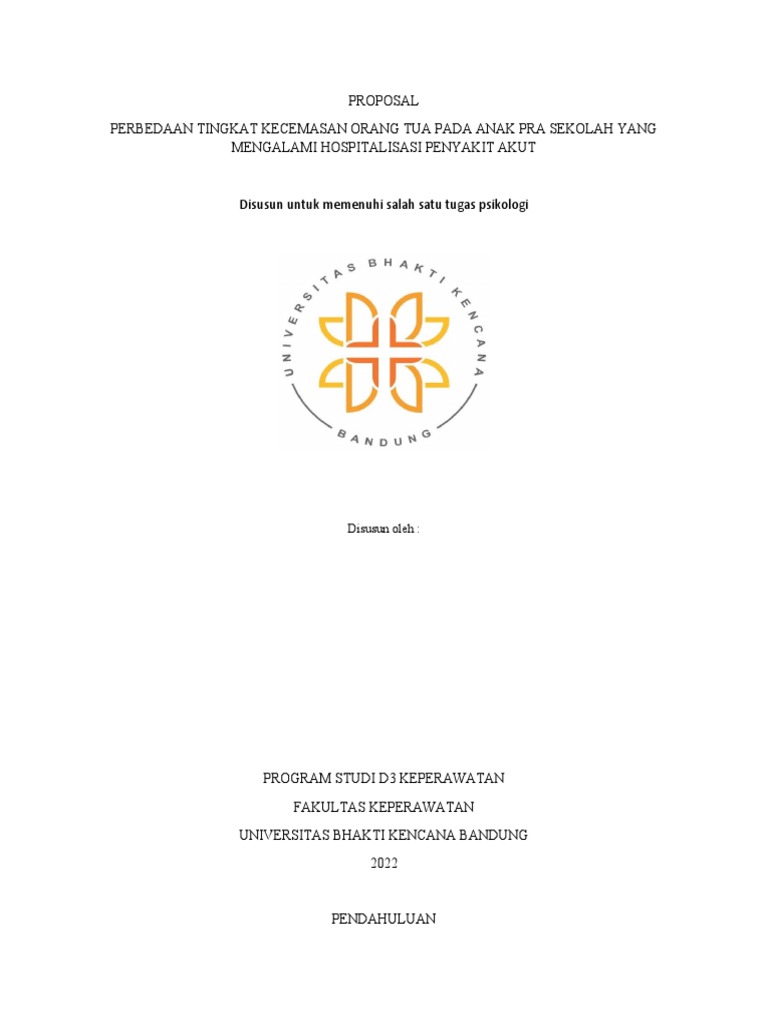 PROPOSAL

PERBEDAAN TINGKAT KECEMASAN ORANG TUA PADA ANAK PRA SEKOLAH YANG MENGALAMI HOSPITALISASI PENYAKIT AKUT

Disusun untuk memenuhi salah satu tugas psikologi

UNIVERSITAS BHAKTI KENCANA

BANDUNG

Disusun oleh :

PROGRAM STUDI D3 KEPERAWATAN

FAKULTAS KEPERAWATAN

UNIVERSITAS BHAKTI KENCANA BANDUNG

2022

PENDAHULUAN